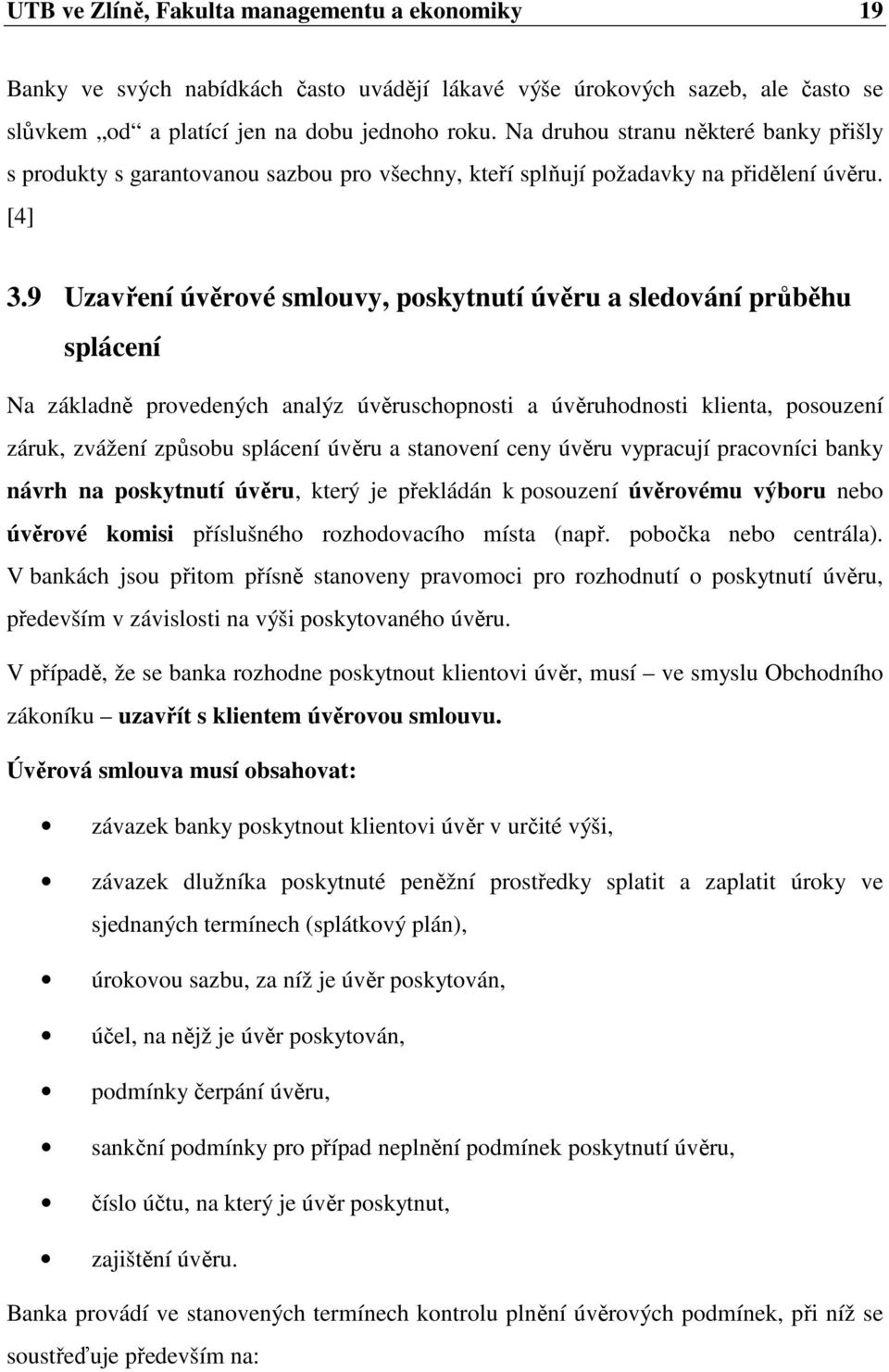 UTB ve Zlíně, Fakulta managementu a ekonomiky 19

Banky ve svých nabídkách často uvádějí lákavé výše úrokových sazeb, ale často se slůvkem „od“ a platící jen na dobu jednoho roku. Na druhou stranu některé banky přišly s produkty s garantovanou sazbou pro všechny, kteří splňují požadavky na přidělení úvěru. [4]

3.9 Uzavření úvěrové smlouvy, poskytnutí úvěru a sledování průběhu splácení

Na základně provedených analýz úvěruschopnosti a úvěruhodnosti klienta, posouzení záruk, zvážení způsobu splácení úvěru a stanovení ceny úvěru vypracují pracovníci banky návrh na poskytnutí úvěru, který je překládán k posouzení úvěrovému výboru nebo úvěrové komisi příslušného rozhodovacího místa (např. pobočka nebo centrála). V bankách jsou přitom přísně stanoveny pravomoci pro rozhodnutí o poskytnutí úvěru, především v závislosti na výši poskytovaného úvěru.

V případě, že se banka rozhodne poskytnout klientovi úvěr, musí – ve smyslu Obchodního zákoníku – uzavřít s klientem úvěrovou smlouvu.

Úvěrová smlouva musí obsahovat:

• závazek banky poskytnout klientovi úvěr v určité výši,
• závazek dlužníka poskytnuté peněžní prostředky splatit a zaplatit úroky ve sjednaných termínech (splátkový plán),
• úrokovou sazbu, za níž je úvěr poskytován,
• účel, na nějž je úvěr poskytován,
• podmínky čerpání úvěru,
• sankční podmínky pro případ neplnění podmínek poskytnutí úvěru,
• číslo účtu, na který je úvěr poskytnut,
• zajištění úvěru.

Banka provádí ve stanovených termínech kontrolu plnění úvěrových podmínek, při níž se soustřeďuje především na: